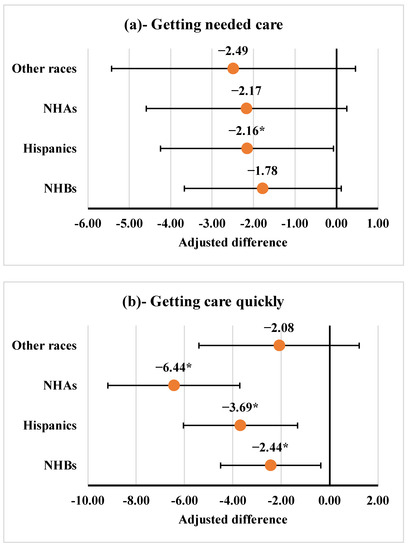 (a)- Getting needed care

Other races
−2.49

NHAs
−2.17

Hispanics
−2.16*

NHBs
−1.78

-6.00 -5.00 -4.00 -3.00 -2.00 -1.00 0.00 1.00

Adjusted difference

(b)- Getting care quickly

Other races
−2.08

NHAs
−6.44*

Hispanics
−3.69*

NHBs
−2.44*

-10.00 -8.00 -6.00 -4.00 -2.00 0.00 2.00

Adjusted difference